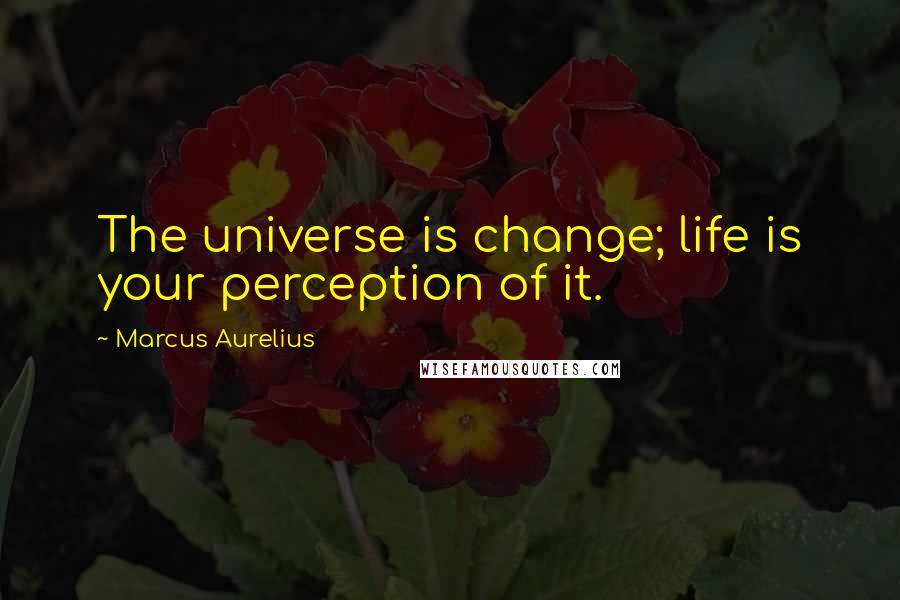 The universe is change; life is your perception of it.

~ Marcus Aurelius

WISEFAMOUSQUOTES.COM